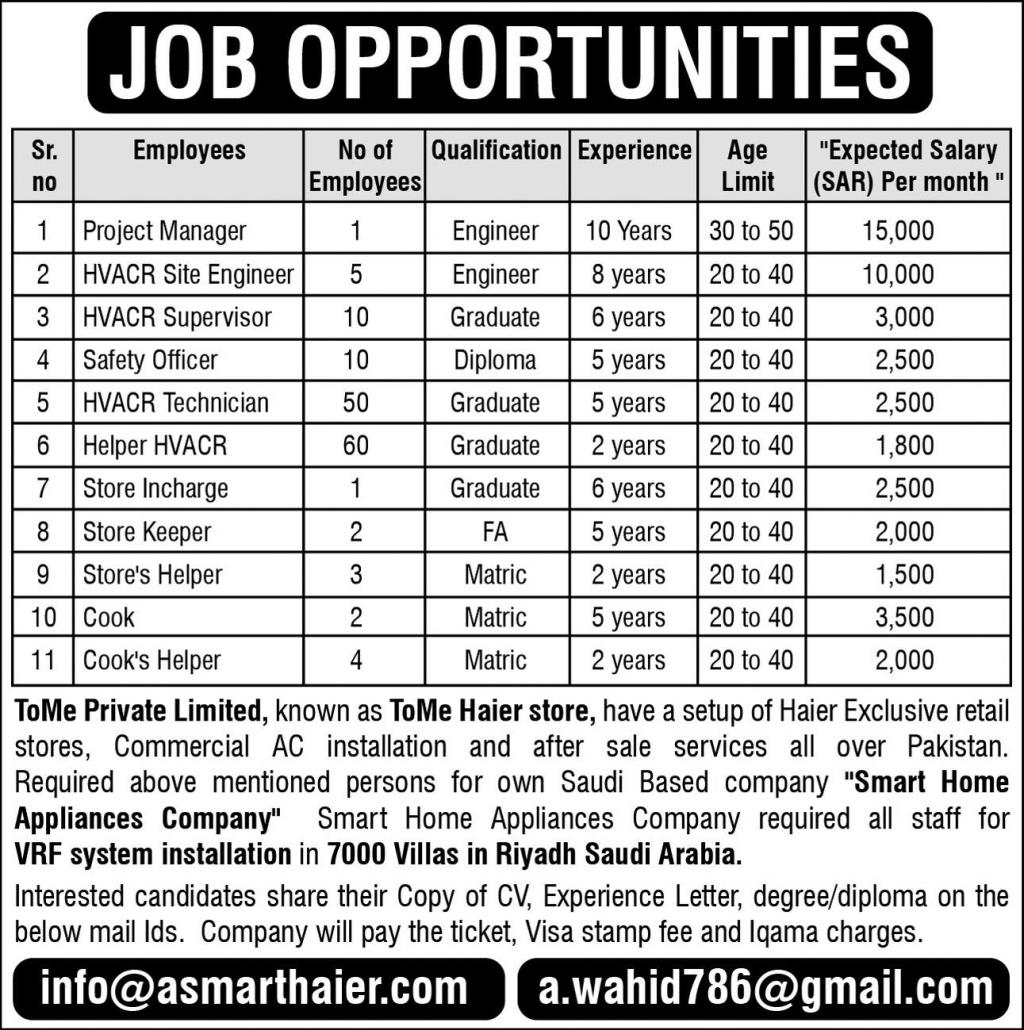 JOB OPPORTUNITIES

| Sr. no | Employees | No of Employees | Qualification | Experience | Age Limit | "Expected Salary (SAR) Per month " |
|---|---|---|---|---|---|---|
| 1 | Project Manager | 1 | Engineer | 10 Years | 30 to 50 | 15,000 |
| 2 | HVACR Site Engineer | 5 | Engineer | 8 years | 20 to 40 | 10,000 |
| 3 | HVACR Supervisor | 10 | Graduate | 6 years | 20 to 40 | 3,000 |
| 4 | Safety Officer | 10 | Diploma | 5 years | 20 to 40 | 2,500 |
| 5 | HVACR Technician | 50 | Graduate | 5 years | 20 to 40 | 2,500 |
| 6 | Helper HVACR | 60 | Graduate | 2 years | 20 to 40 | 1,800 |
| 7 | Store Incharge | 1 | Graduate | 6 years | 20 to 40 | 2,500 |
| 8 | Store Keeper | 2 | FA | 5 years | 20 to 40 | 2,000 |
| 9 | Store's Helper | 3 | Matric | 2 years | 20 to 40 | 1,500 |
| 10 | Cook | 2 | Matric | 5 years | 20 to 40 | 3,500 |
| 11 | Cook's Helper | 4 | Matric | 2 years | 20 to 40 | 2,000 |

ToMe Private Limited, known as ToMe Haier store, have a setup of Haier Exclusive retail stores, Commercial AC installation and after sale services all over Pakistan. Required above mentioned persons for own Saudi Based company "Smart Home Appliances Company" Smart Home Appliances Company required all staff for VRF system installation in 7000 Villas in Riyadh Saudi Arabia.

Interested candidates share their Copy of CV, Experience Letter, degree/diploma on the below mail Ids. Company will pay the ticket, Visa stamp fee and Iqama charges.

info@asmarthaier.com

a.wahid786@gmail.com